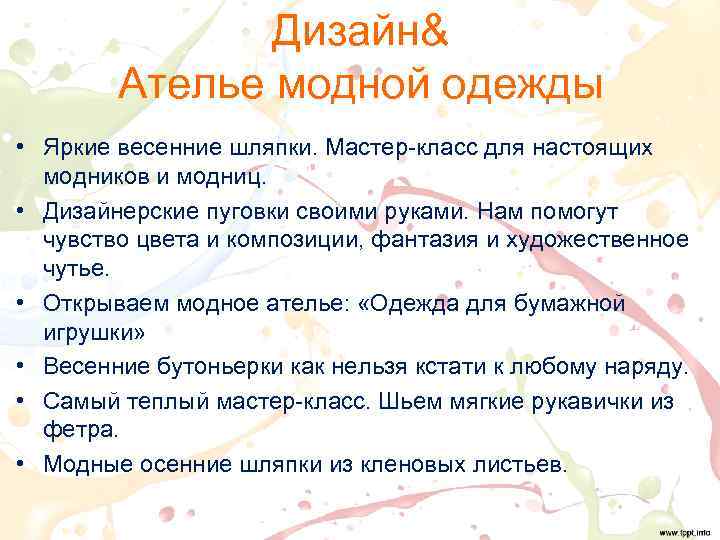 Дизайн&
Ателье модной одежды

• Яркие весенние шляпки. Мастер-класс для настоящих модников и модниц.
• Дизайнерские пуговки своими руками. Нам помогут чувство цвета и композиции, фантазия и художественное чутье.
• Открываем модное ателье: «Одежда для бумажной игрушки»
• Весенние бутоньерки как нельзя кстати к любому наряду.
• Самый теплый мастер-класс. Шьем мягкие рукавички из фетра.
• Модные осенние шляпки из кленовых листьев.

www.fppt.info